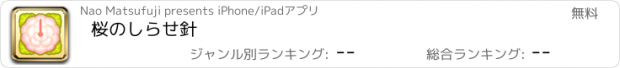 Nao Matsufuji presents iPhone/iPadアプリ

無料

桜のしらせ針

ジャンル別ランキング: --

総合ランキング: --